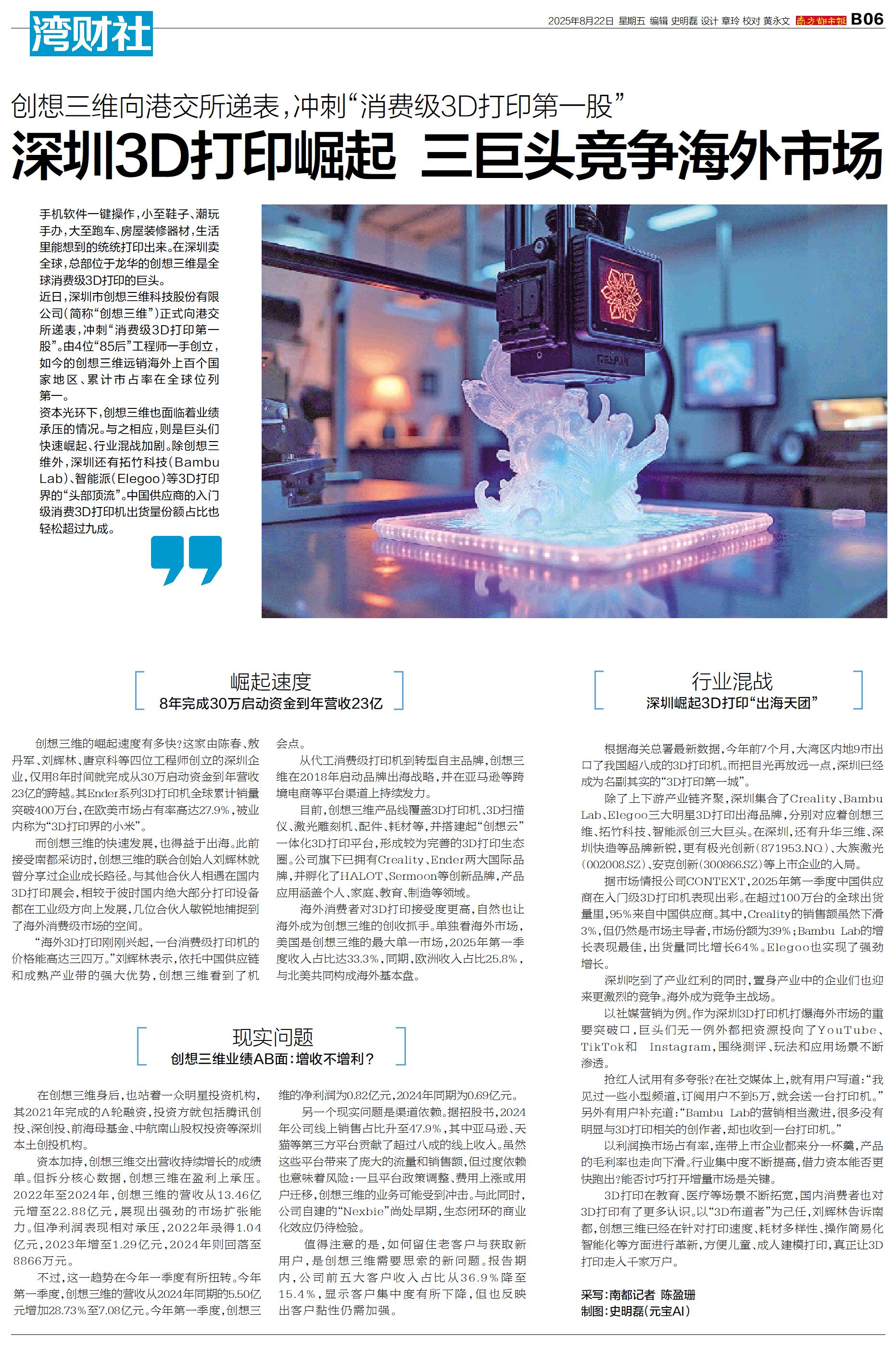 湾财社

2025年8月22日 星期五 编辑 史明磊 设计 章玲 校对 黄永文 南方都市报 B06

创想三维向港交所递表，冲刺“消费级3D打印第一股”

深圳3D打印崛起 三巨头竞争海外市场

手机软件一键操作，小至鞋子、潮玩手办，大至跑车、房屋装修器材，生活里能想到的统统打印出来。在深圳卖全球，总部位于龙华的创想三维是全球消费级3D打印的巨头。

近日，深圳市创想三维科技股份有限公司（简称“创想三维”）正式向港交所递表，冲刺“消费级3D打印第一股”。由4位“85后”工程师一手创立，如今的创想三维远销海外上百个国家地区、累计市占率在全球位列第一。

资本光环下，创想三维也面临着业绩承压的情况。与之相应，则是巨头们快速崛起、行业混战加剧。除创想三维外，深圳还有拓竹科技（Bambu Lab）、智能派（Elegoo）等3D打印界的“头部顶流”。中国供应商的入门级消费3D打印机出货量份额占比也轻松超过九成。

崛起速度
8年完成30万启动资金到年营收23亿

创想三维的崛起速度有多快？这家由陈春、敖丹军、刘辉林、唐京科等四位工程师创立的深圳企业，仅用8年时间就完成从30万启动资金到年营收23亿的跨越。其Ender系列3D打印机全球累计销量突破400万台，在欧美市场占有率高达27.9%，被业内称为“3D打印界的小米”。

而创想三维的快速发展，也得益于出海。此前接受南都采访时，创想三维的联合创始人刘辉林就曾分享过企业成长路径。与其他合伙人相遇在国内3D打印展会，相较于彼时国内绝大部分打印设备都在工业级方向上发展，几位合伙人敏锐地捕捉到了海外消费级市场的空间。

“海外3D打印刚刚兴起，一台消费级打印机的价格能高达三四万。”刘辉林表示，依托中国供应链和成熟产业带的强大优势，创想三维看到了机会点。

从代工消费级打印机到转型自主品牌，创想三维在2018年启动品牌出海战略，并在亚马逊等跨境电商等平台渠道上持续发力。

目前，创想三维产品线覆盖3D打印机、3D扫描仪、激光雕刻机、配件、耗材等，并搭建起“创想云”一体化3D打印平台，形成较为完善的3D打印生态圈。公司旗下已拥有Creality、Ender两大国际品牌，并孵化了HALOT、Sermoon等创新品牌，产品应用涵盖个人、家庭、教育、制造等领域。

海外消费者对3D打印接受度更高，自然也让海外成为创想三维的创收抓手。单独看海外市场，美国是创想三维的最大单一市场，2025年第一季度收入占比达33.3%，同期，欧洲收入占比25.8%，与北美共同构成海外基本盘。

现实问题
创想三维业绩AB面：增收不增利？

在创想三维身后，也站着一众明星投资机构，其2021年完成的A轮融资，投资方就包括腾讯创投、深创投、前海母基金、中航南山股权投资等深圳本土创投机构。

资本加持，创想三维交出营收持续增长的成绩单。但拆分核心数据，创想三维在盈利上承压。2022年至2024年，创想三维的营收从13.46亿元增至22.88亿元，展现出强劲的市场扩张能力。但净利润表现相对承压，2022年录得1.04亿元，2023年增至1.29亿元，2024年则回落至8866万元。

不过，这一趋势在今年一季度有所扭转。今年第一季度，创想三维的营收从2024年同期的5.50亿元增加28.73%至7.08亿元。今年第一季度，创想三维的净利润为0.82亿元，2024年同期为0.69亿元。

另一个现实问题是渠道依赖。据招股书，2024年公司线上销售占比升至47.9%，其中亚马逊、天猫等第三方平台贡献了超过八成的线上收入。虽然这些平台带来了庞大的流量和销售额，但过度依赖也意味着风险：一旦平台政策调整、费用上涨或用户迁移，创想三维的业务可能受到冲击。与此同时，公司自建的“Nexbie”尚处早期，生态闭环的商业化效应仍待检验。

值得注意的是，如何留住老客户与获取新用户，是创想三维需要思索的新问题。报告期内，公司前五大客户收入占比从36.9%降至15.4%，显示客户集中度有所下降，但也反映出客户黏性仍需加强。

行业混战
深圳崛起3D打印“出海天团”

根据海关总署最新数据，今年前7个月，大湾区内地9市出口了我国超八成的3D打印机。而把目光再放远一点，深圳已经成为名副其实的“3D打印第一城”。

除了上下游产业链齐聚，深圳集合了Creality、Bambu Lab、Elegoo三大明星3D打印出海品牌，分别对应着创想三维、拓竹科技、智能派创三大巨头。在深圳，还有升华三维、深圳快造等品牌新锐，更有极光创新（871953.NQ）、大族激光（002008.SZ）、安克创新（300866.SZ）等上市企业的入局。

据市场情报公司CONTEXT，2025年第一季度中国供应商在入门级3D打印机表现出彩。在超过100万台的全球出货量里，95%来自中国供应商。其中，Creality的销售额虽然下滑3%，但仍然是市场主导者，市场份额为39%；Bambu Lab的增长表现最佳，出货量同比增长64%。Elegoo也实现了强劲增长。

深圳吃到了产业红利的同时，置身产业中的企业们也迎来更激烈的竞争。海外成为竞争主战场。

以社媒营销为例。作为深圳3D打印机打爆海外市场的重要突破口，巨头们无一例外都把资源投向了YouTube、TikTok和 Instagram，围绕测评、玩法和应用场景不断渗透。

抢红人试用有多夸张？在社交媒体上，就有用户写道：“我见过一些小型频道，订阅用户不到5万，就会送一台打印机。”另外有用户补充道：“Bambu Lab的营销相当激进，很多没有明显与3D打印相关的创作者，却也收到一台打印机。”

以利润换市场占有率，连带上市企业都来分一杯羹，产品的毛利率也走向下滑。行业集中度不断提高，借力资本能否更快跑出？能否讨巧打开增量市场是关键。

3D打印在教育、医疗等场景不断拓宽，国内消费者也对3D打印有了更多认识。以“3D布道者”为己任，刘辉林告诉南都，创想三维已经在针对打印速度、耗材多样性、操作简易化智能化等方面进行革新，方便儿童、成人建模打印，真正让3D打印走入千家万户。

采写：南都记者 陈盈珊
制图：史明磊（元宝AI）